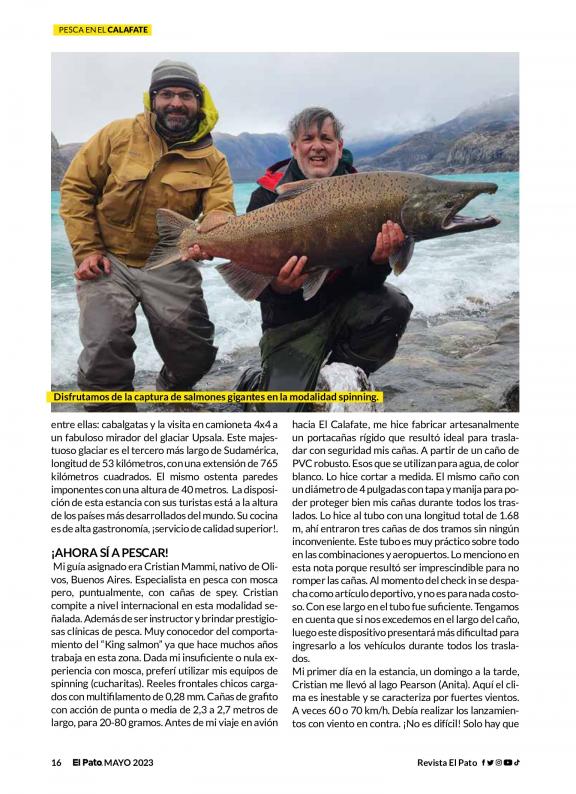 PESCA EN EL CALAFATE

Disfrutamos de la captura de salmones gigantes en la modalidad spinning.

entre ellas: cabalgatas y la visita en camioneta 4x4 a un fabuloso mirador del glaciar Upsala. Este majestuoso glaciar es el tercero más largo de Sudamérica, longitud de 53 kilómetros, con una extensión de 765 kilómetros cuadrados. El mismo ostenta paredes imponentes con una altura de 40 metros. La disposición de esta estancia con sus turistas está a la altura de los países más desarrollados del mundo. Su cocina es de alta gastronomía, ¡servicio de calidad superior!.

¡AHORA SÍ A PESCAR!

Mi guía asignado era Cristian Mammi, nativo de Olivos, Buenos Aires. Especialista en pesca con mosca pero, puntualmente, con cañas de spey. Cristian compite a nivel internacional en esta modalidad señalada. Además de ser instructor y brindar prestigiosas clínicas de pesca. Muy conocedor del comportamiento del "King salmon" ya que hace muchos años trabaja en esta zona. Dada mi insuficiente o nula experiencia con mosca, preferí utilizar mis equipos de spinning (cucharitas). Reeles frontales chicos cargados con multifilamento de 0,28 mm. Cañas de grafito con acción de punta o media de 2,3 a 2,7 metros de largo, para 20-80 gramos. Antes de mi viaje en avión hacia El Calafate, me hice fabricar artesanalmente un portacañas rígido que resultó ideal para trasladar con seguridad mis cañas. A partir de un caño de PVC robusto. Esos que se utilizan para agua, de color blanco. Lo hice cortar a medida. El mismo caño con un diámetro de 4 pulgadas con tapa y manija para poder proteger bien mis cañas durante todos los traslados. Lo hice al tubo con una longitud total de 1.68 m, ahí entraron tres cañas de dos tramos sin ningún inconveniente. Este tubo es muy práctico sobre todo en las combinaciones y aeropuertos. Lo menciono en esta nota porque resultó ser imprescindible para no romper las cañas. Al momento del check in se despacha como artículo deportivo, y no es para nada costoso. Con ese largo en el tubo fue suficiente. Tengamos en cuenta que si nos excedemos en el largo del caño, luego este dispositivo presentará más dificultad para ingresarlo a los vehículos durante todos los traslados.

Mi primer día en la estancia, un domingo a la tarde, Cristian me llevó al lago Pearson (Anita). Aquí el clima es inestable y se caracteriza por fuertes vientos. A veces 60 o 70 km/h. Debía realizar los lanzamientos con viento en contra. ¡No es difícil! Solo hay que

16 El Pato MAYO 2023

Revista El Pato